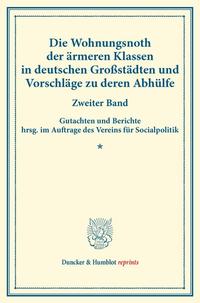 Die Wohnungsnoth der ärmeren Klassen in deutschen Großstädten und Vorschläge zu deren Abhülfe

Zweiter Band

Gutachten und Berichte
hrsg. im Auftrage des Vereins für Socialpolitik

*

Duncker & Humblot reprints